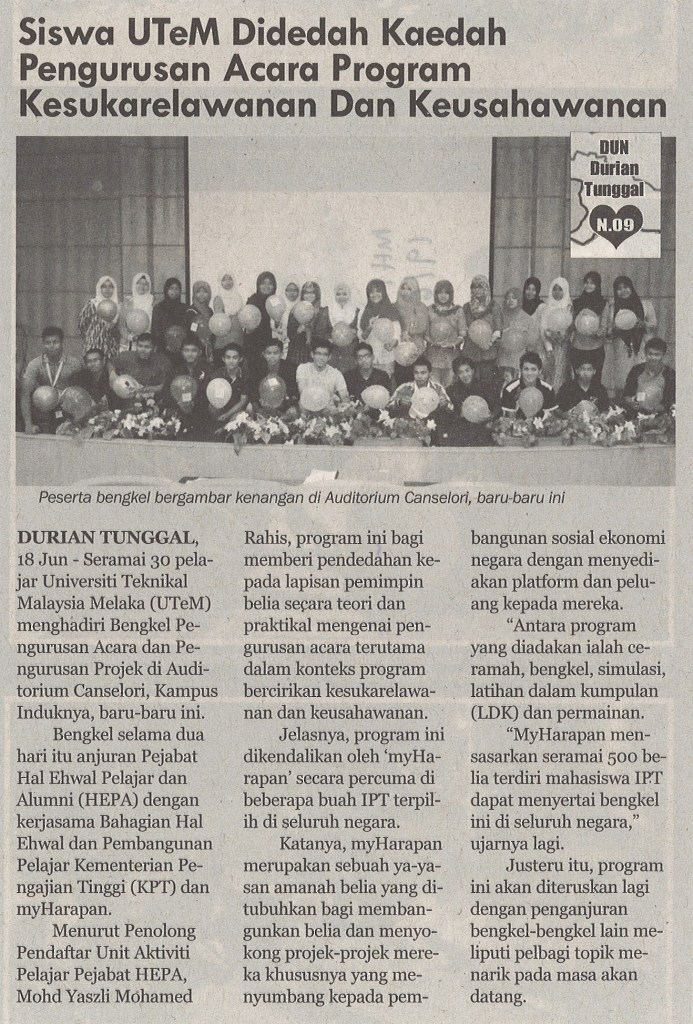 Siswa UTeM Didedah Kaedah Pengurusan Acara Program Kesukarelawanan Dan Keusahawanan

DUN Durian Tunggal N.09

Peserta bengkel bergambar kenangan di Auditorium Canselori, baru-baru ini

DURIAN TUNGGAL, 18 Jun - Seramai 30 pelajar Universiti Teknikal Malaysia Melaka (UTeM) menghadiri Bengkel Pengurusan Acara dan Pengurusan Projek di Auditorium Canselori, Kampus Induknya, baru-baru ini.

Bengkel selama dua hari itu anjuran Pejabat Hal Ehwal Pelajar dan Alumni (HEPA) dengan kerjasama Bahagian Hal Ehwal dan Pembangunan Pelajar Kementerian Pengajian Tinggi (KPT) dan myHarapan.

Menurut Penolong Pendaftar Unit Aktiviti Pelajar Pejabat HEPA, Mohd Yaszli Mohamed Rahis, program ini bagi memberi pendedahan kepada lapisan pemimpin belia secara teori dan praktikal mengenai pengurusan acara terutama dalam konteks program bercirikan kesukarelawanan dan keusahawanan.

Jelasnya, program ini dikendalikan oleh 'myHarapan' secara percuma di beberapa buah IPT terpilih di seluruh negara.

Katanya, myHarapan merupakan sebuah ya-yasan amanah belia yang ditubuhkan bagi membangunkan belia dan menyokong projek-projek mereka khususnya yang menyumbang kepada pembangunan sosial ekonomi negara dengan menyediakan platform dan peluang kepada mereka.

"Antara program yang diadakan ialah ceramah, bengkel, simulasi, latihan dalam kumpulan (LDK) dan permainan.

"MyHarapan mensasarkan seramai 500 belia terdiri mahasiswa IPT dapat menyertai bengkel ini di seluruh negara," ujarnya lagi.

Justeru itu, program ini akan diteruskan lagi dengan penganjuran bengkel-bengkel lain meliputi pelbagi topik menarik pada masa akan datang.